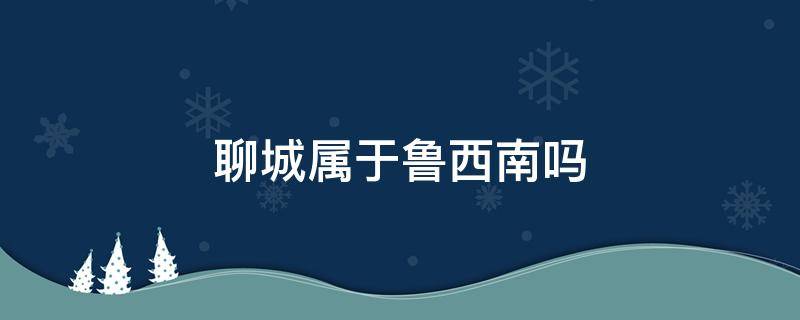 聊城属于鲁西南吗